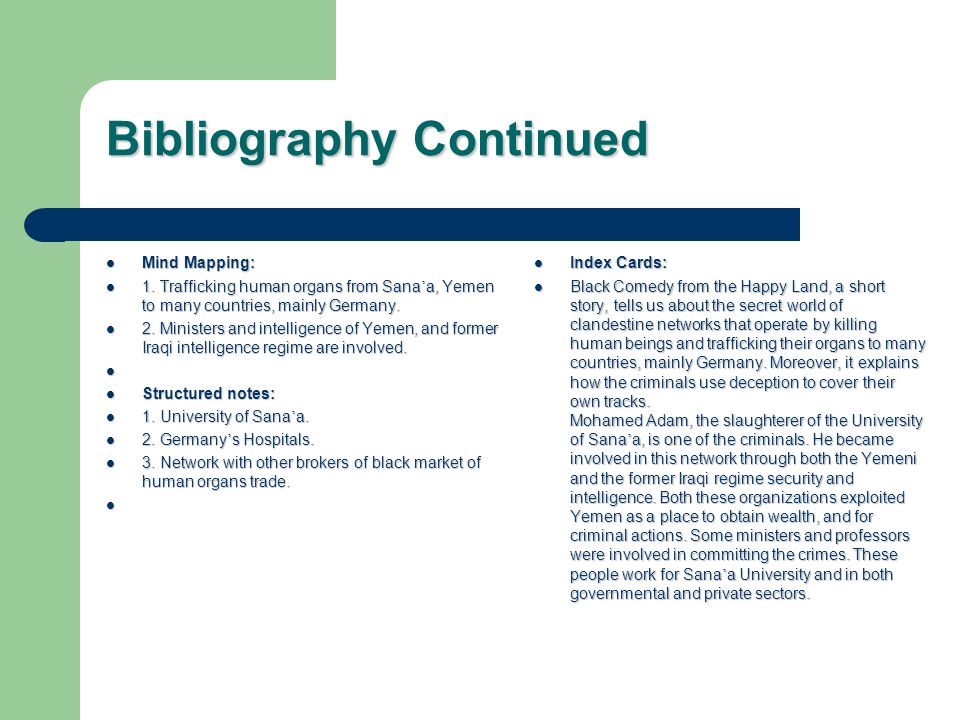 Bibliography Continued

- Mind Mapping:
- 1. Trafficking human organs from Sana’a, Yemen to many countries, mainly Germany.
- 2. Ministers and intelligence of Yemen, and former Iraqi intelligence regime are involved.
-
- Structured notes:
- 1. University of Sana’a.
- 2. Germany’s Hospitals.
- 3. Network with other brokers of black market of human organs trade.
-

- Index Cards:
- Black Comedy from the Happy Land, a short story, tells us about the secret world of clandestine networks that operate by killing human beings and trafficking their organs to many countries, mainly Germany. Moreover, it explains how the criminals use deception to cover their own tracks.
Mohamed Adam, the slaughterer of the University of Sana’a, is one of the criminals. He became involved in this network through both the Yemeni and the former Iraqi regime security and intelligence. Both these organizations exploited Yemen as a place to obtain wealth, and for criminal actions. Some ministers and professors were involved in committing the crimes. These people work for Sana’a University and in both governmental and private sectors.